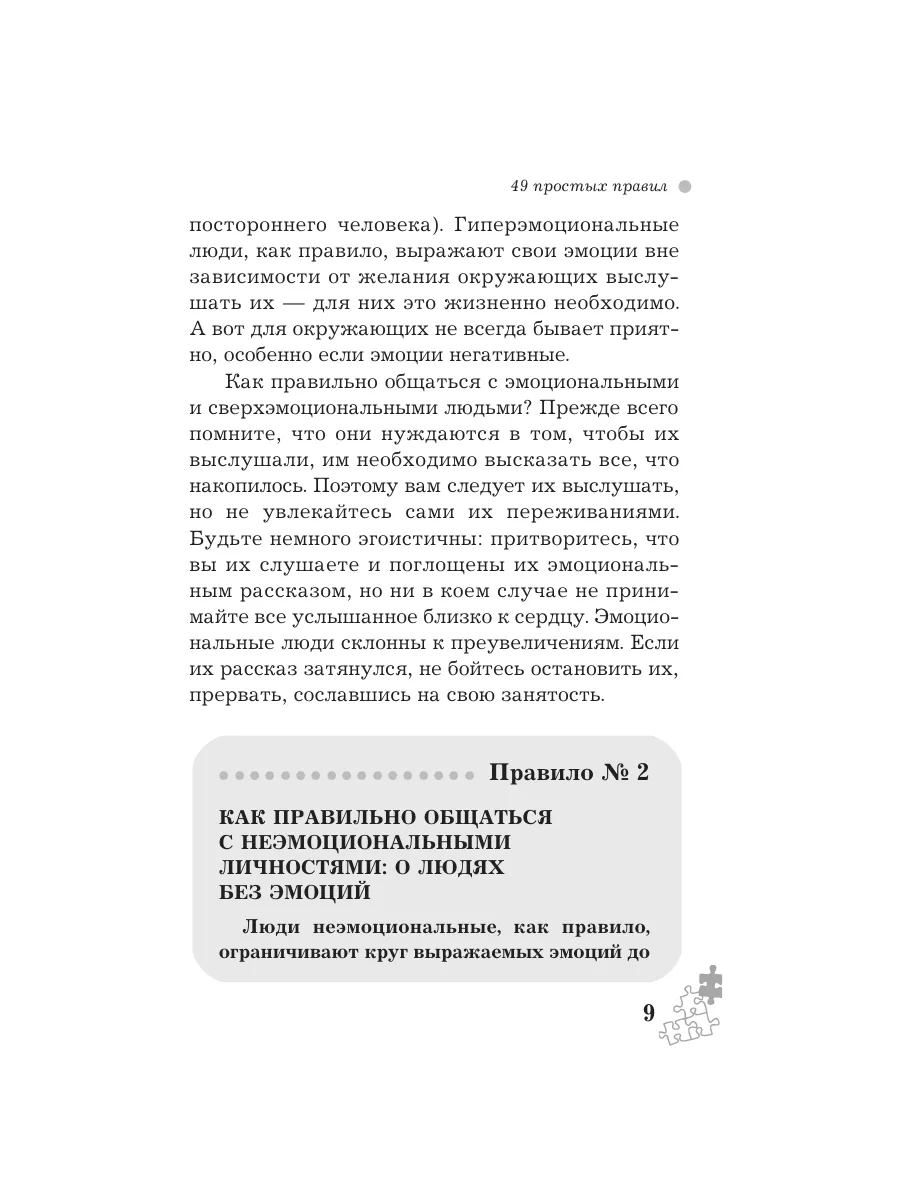 49 простых правил

постороннего человека). Гиперэмоциональные люди, как правило, выражают свои эмоции вне зависимости от желания окружающих выслушать их — для них это жизненно необходимо. А вот для окружающих не всегда бывает приятно, особенно если эмоции негативные.

Как правильно общаться с эмоциональными и сверхэмоциональными людьми? Прежде всего помните, что они нуждаются в том, чтобы их выслушали, им необходимо высказать все, что накопилось. Поэтому вам следует их выслушать, но не увлекайтесь сами их переживаниями. Будьте немного эгоистичны: притворитесь, что вы их слушаете и поглощены их эмоциональным рассказом, но ни в коем случае не принимайте все услышанное близко к сердцу. Эмоциональные люди склонны к преувеличениям. Если их рассказ затянулся, не бойтесь остановить их, прервать, сославшись на свою занятость.

Правило № 2

КАК ПРАВИЛЬНО ОБЩАТЬСЯ С НЕЭМОЦИОНАЛЬНЫМИ ЛИЧНОСТЯМИ: О ЛЮДЯХ БЕЗ ЭМОЦИЙ

Люди неэмоциональные, как правило, ограничивают круг выражаемых эмоций до

9